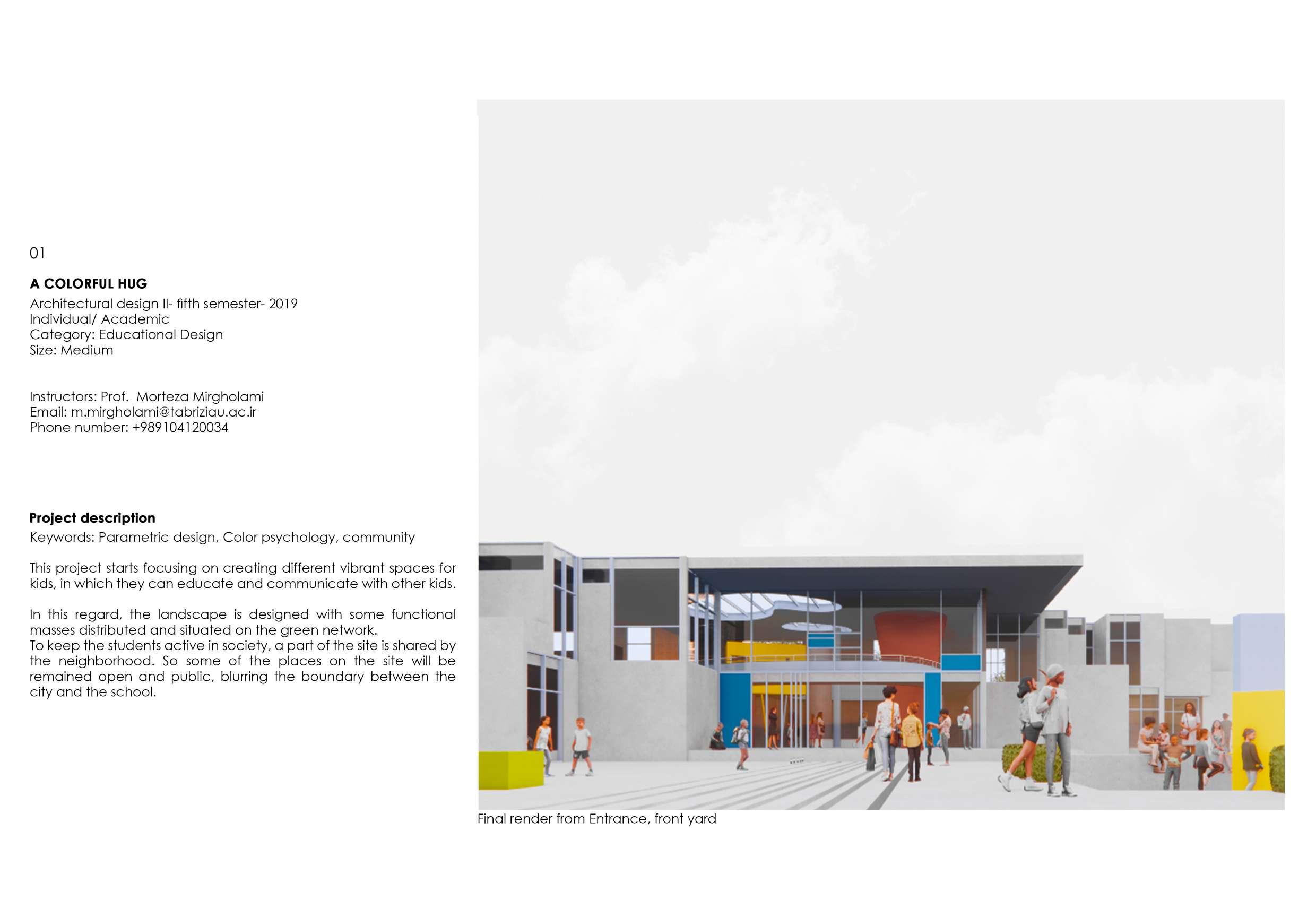 01

A COLORFUL HUG
Architectural design II- fifth semester- 2019
Individual/ Academic
Category: Educational Design
Size: Medium

Instructors: Prof.  Morteza Mirgholami
Email: m.mirgholami@tabriziau.ac.ir
Phone number: +989104120034

Project description
Keywords: Parametric design, Color psychology, community

This project starts focusing on creating different vibrant spaces for kids, in which they can educate and communicate with other kids.

In this regard, the landscape is designed with some functional masses distributed and situated on the green network.
To keep the students active in society, a part of the site is shared by the neighborhood. So some of the places on the site will be remained open and public, blurring the boundary between the city and the school.

Final render from Entrance, front yard